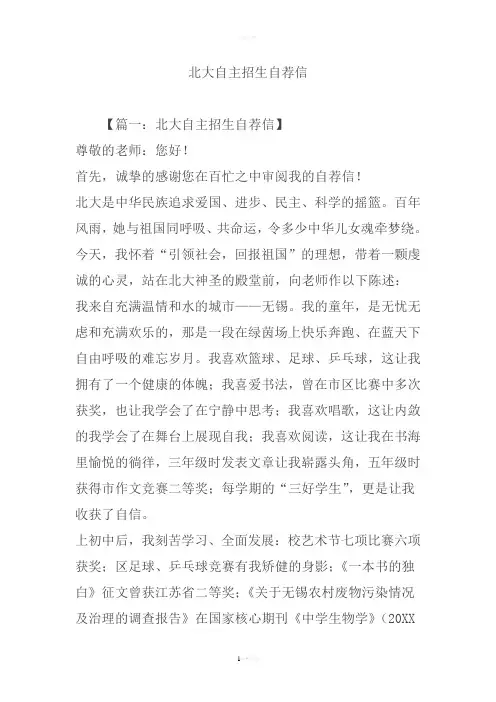 北大自主招生自荐信

【篇一：北大自主招生自荐信】

尊敬的老师：您好！

首先，诚挚的感谢您在百忙之中审阅我的自荐信！

北大是中华民族追求爱国、进步、民主、科学的摇篮。百年风雨，她与祖国同呼吸、共命运，令多少中华儿女魂牵梦绕。今天，我怀着“引领社会，回报祖国”的理想，带着一颗虔诚的心灵，站在北大神圣的殿堂前，向老师作以下陈述：

我来自充满温情和水的城市——无锡。我的童年，是无忧无虑和充满欢乐的，那是一段在绿茵场上快乐奔跑、在蓝天下自由呼吸的难忘岁月。我喜欢篮球、足球、乒乓球，这让我拥有了一个健康的体魄；我喜爱书法，曾在市区比赛中多次获奖，也让我学会了在宁静中思考；我喜欢唱歌，这让内敛的我学会了在舞台上展现自我；我喜欢阅读，这让我在书海里愉悦的徜徉，三年级时发表文章让我崭露头角，五年级时获得市作文竞赛二等奖；每学期的“三好学生”，更是让我收获了自信。

上初中后，我刻苦学习、全面发展：校艺术节七项比赛六项获奖；区足球、乒乓球竞赛有我矫健的身影；《一本书的独白》征文曾获江苏省二等奖；《关于无锡农村废物污染情况及治理的调查报告》在国家核心期刊《中学生物学》（20XX

1